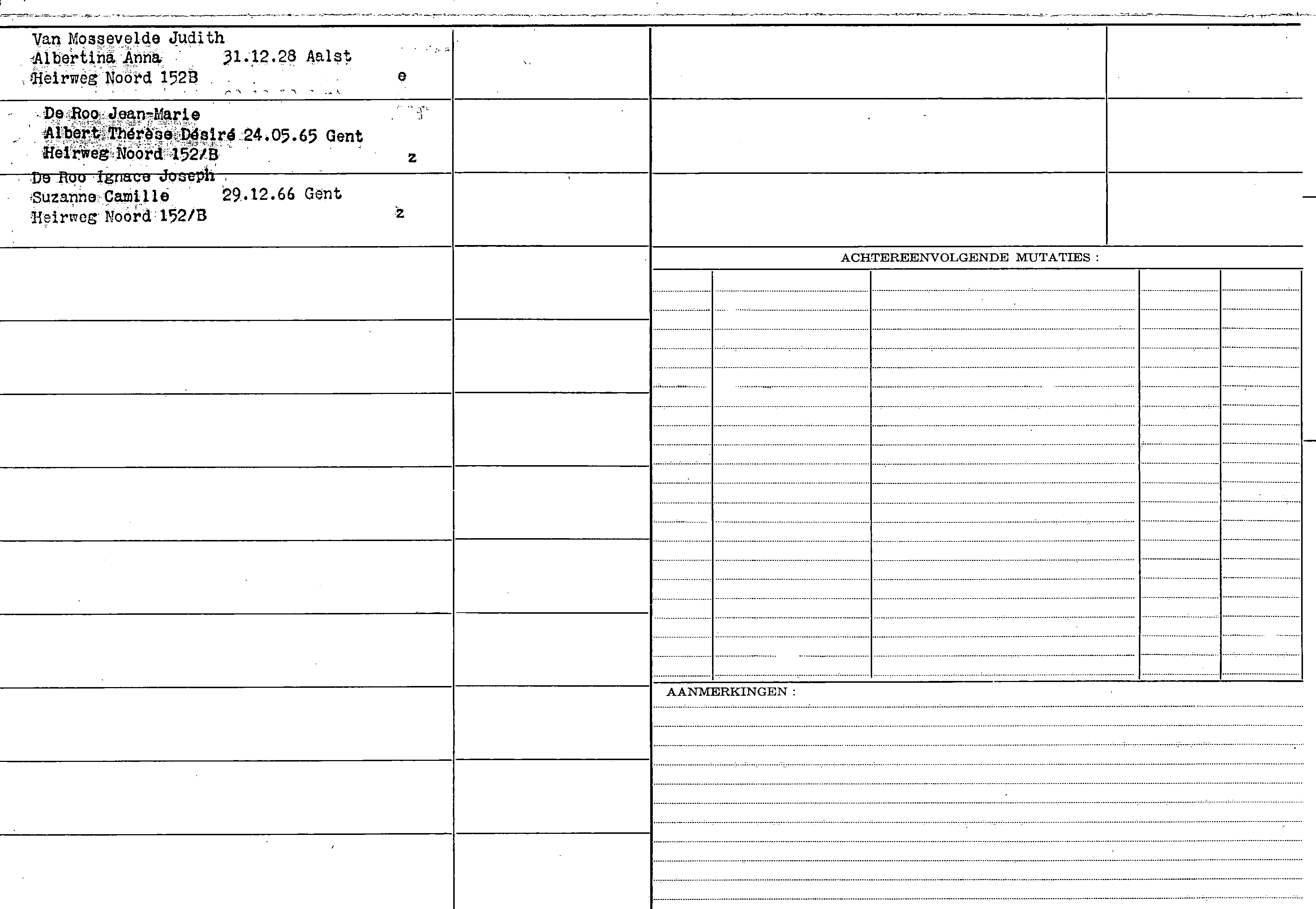 Van Mossevelde Judith
Albertina Anna 31.12.28 Aalst
Heirweg Noord 152B e

De Roo Jean-Marie
Albert Thérèse Désiré 24.05.65 Gent
Heirweg Noord 152/B z

De Roo Ignace Joseph
Suzanne Camille 29.12.66 Gent
Heirweg Noord 152/B z

ACHTEREENVOLGENDE MUTATIES :

AANMERKINGEN :